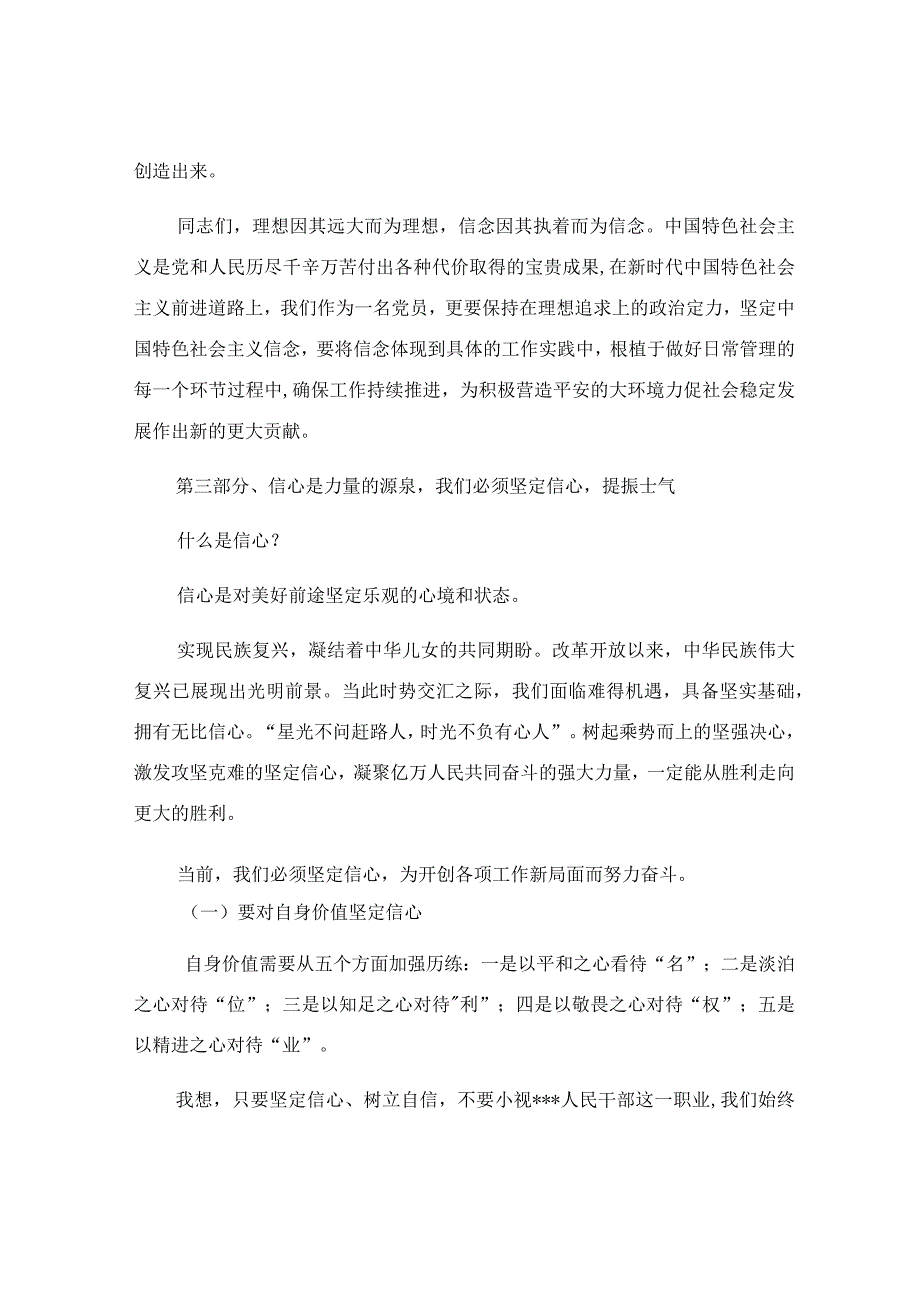 创造出来。

同志们，理想因其远大而为理想，信念因其执着而为信念。中国特色社会主义是党和人民历尽千辛万苦付出各种代价取得的宝贵成果，在新时代中国特色社会主义前进道路上，我们作为一名党员，更要保持在理想追求上的政治定力，坚定中国特色社会主义信念，要将信念体现到具体的工作实践中，根植于做好日常管理的每一个环节过程中，确保工作持续推进，为积极营造平安的大环境力促社会稳定发展作出新的更大贡献。

第三部分、信心是力量的源泉，我们必须坚定信心，提振士气

什么是信心？

信心是对美好前途坚定乐观的心境和状态。

实现民族复兴，凝结着中华儿女的共同期盼。改革开放以来，中华民族伟大复兴已展现出光明前景。当此时势交汇之际，我们面临难得机遇，具备坚实基础，拥有无比信心。“星光不问赶路人，时光不负有心人”。树起乘势而上的坚强决心，激发攻坚克难的坚定信心，凝聚亿万人民共同奋斗的强大力量，一定能从胜利走向更大的胜利。

当前，我们必须坚定信心，为开创各项工作新局面而努力奋斗。

（一）要对自身价值坚定信心

自身价值需要从五个方面加强历练：一是以平和之心看待“名”；二是淡泊之心对待“位”；三是以知足之心对待"利”；四是以敬畏之心对待“权”；五是以精进之心对待“业”。

我想，只要坚定信心、树立自信，不要小视***人民干部这一职业，我们始终